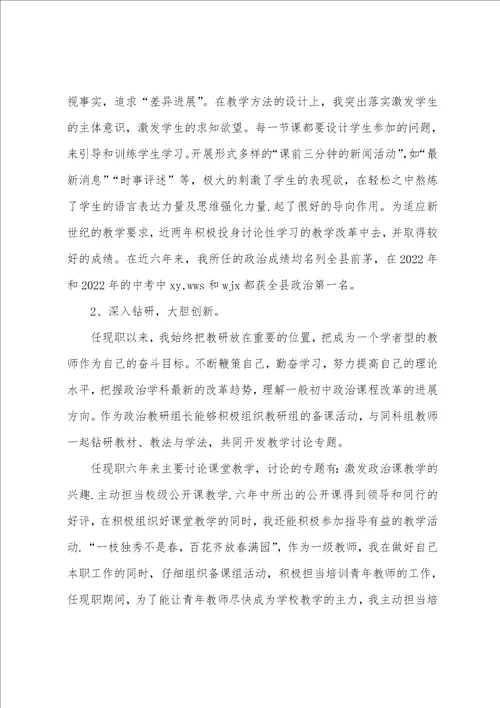 视事实，追求“差异进展”。在教学方法的设计上，我突出落实激发学生的主体意识，激发学生的求知欲望。每一节课都要设计学生参加的问题，来引导和训练学生学习。开展形式多样的“课前三分钟的新闻活动”，如“最新消息”“时事评述”等，极大的刺激了学生的表现欲，在轻松之中熬炼了学生的语言表达力量及思维强化力量.起了很好的导向作用。为适应新世纪的教学要求，近两年积极投身讨论性学习的教学改革中去，并取得较好的成绩。在近六年来，我所任的政治成绩均名列全县前茅，在2022年和2022年的中考中xy,wws和wjx都获全县政治第一名。

2、深入钻研，大胆创新。

任现职以来，我始终把教研放在重要的位置，把成为一个学者型的教师作为自己的奋斗目标。不断鞭策自己，勤奋学习，努力提高自己的理论水平，把握政治学科最新的改革趋势，理解一般初中政治课程改革的进展方向。作为政治教研组长能够积极组织教研组的备课活动，与同科组教师一起钻研教材、教法与学法，共同开发教学讨论专题。

任现职六年来主要讨论课堂教学，讨论的专题有:激发政治课教学的兴趣.主动担当校级公开课教学.六年中所出的公开课得到领导和同行的好评，在积极组织好课堂教学的同时，我还能积极参加指导有益的教学活动.“一枝独秀不是春，百花齐放春满园”，作为一级教师，我在做好自己本职工作的同时，仔细组织备课组活动，积极担当培训青年教师的工作，任现职期间，为了能让青年教师尽快成为学校教学的主力，我主动担当培